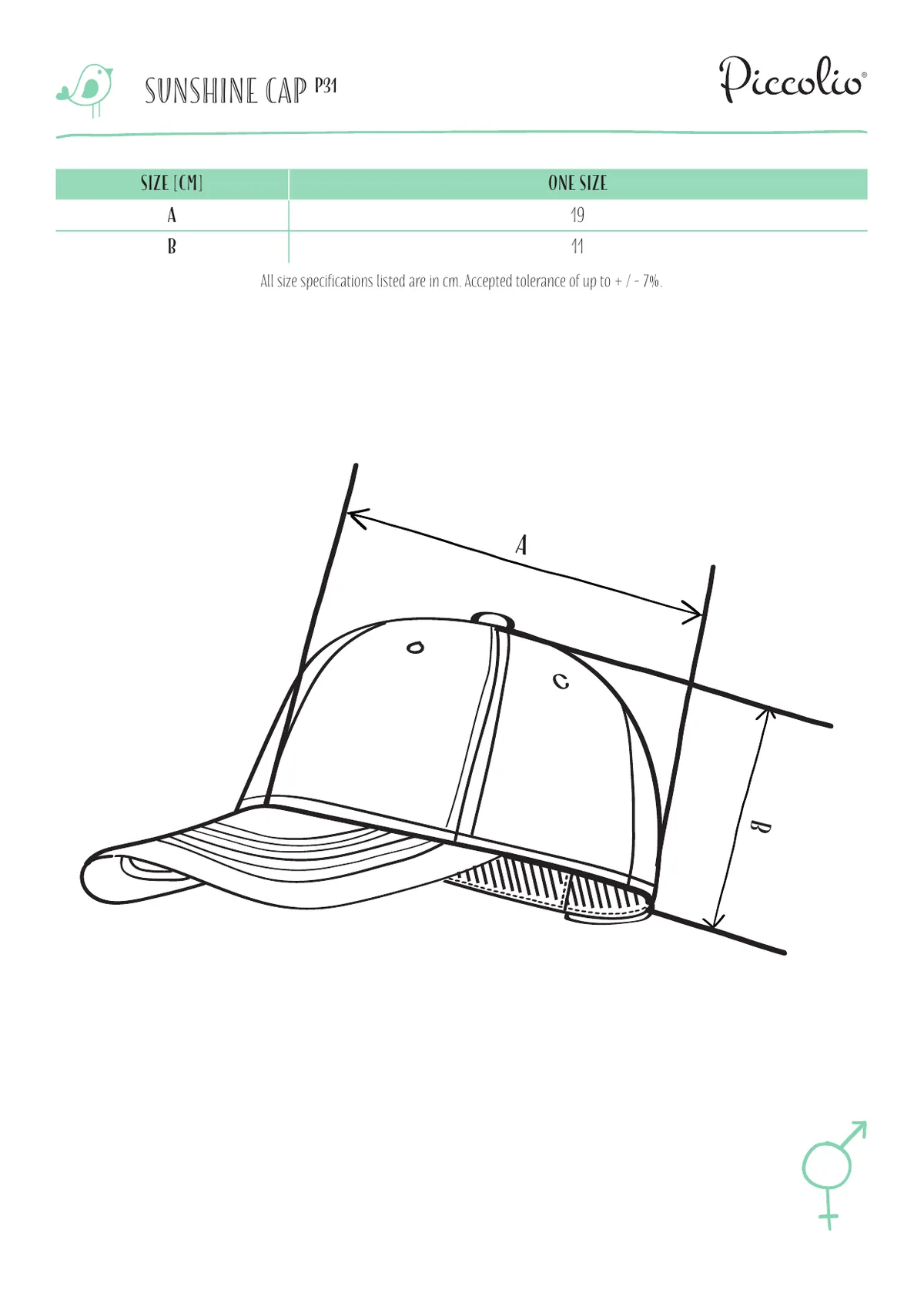 SUNSHINE CAP P31

Piccolio®

| SIZE [CM] | ONE SIZE |
|---|---|
| A | 19 |
| B | 11 |

All size specifications listed are in cm. Accepted tolerance of up to + / - 7%.

A

B